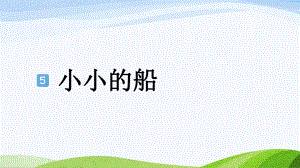 5 小小的船